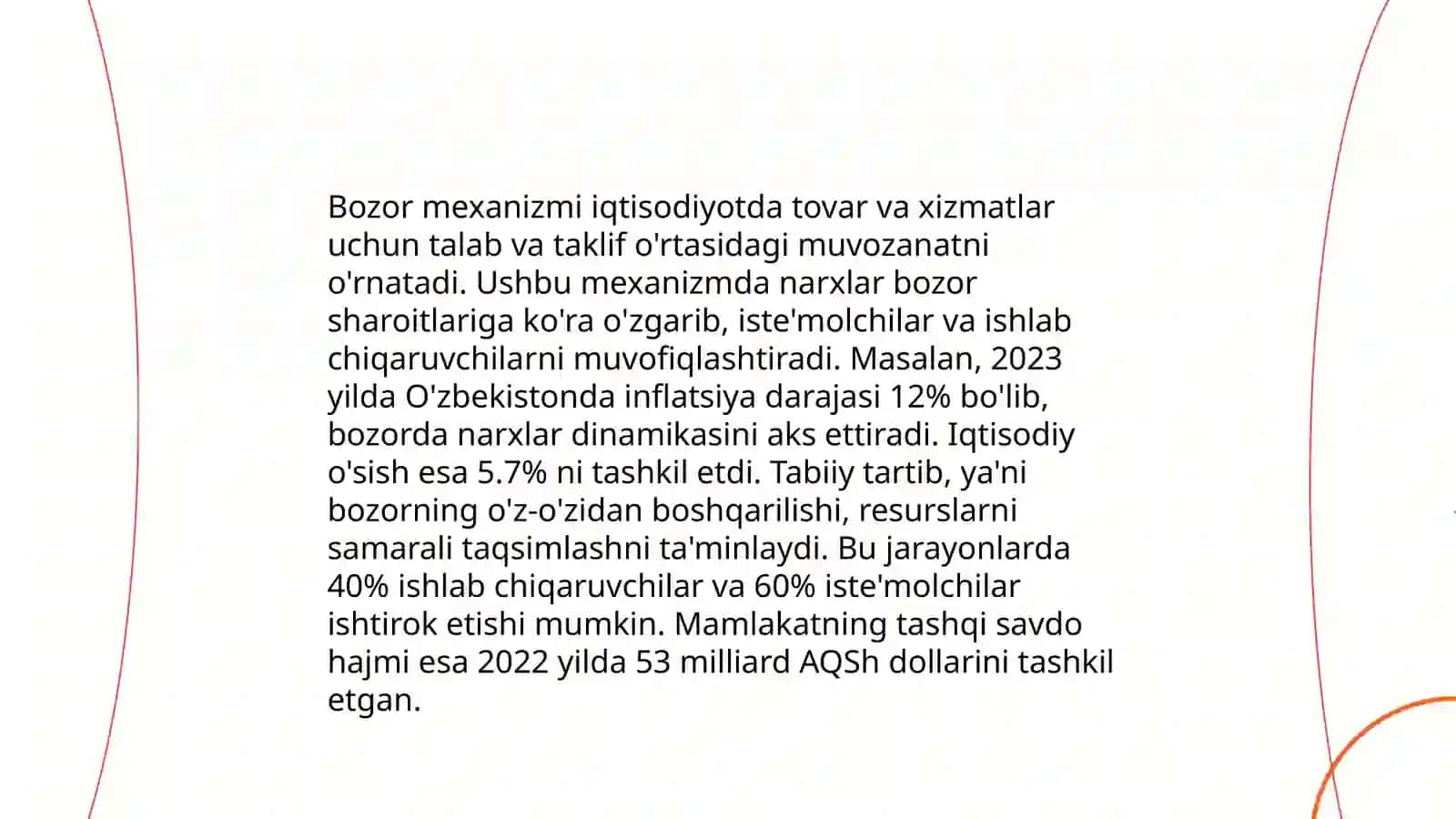 Bozor mexanizmi iqtisodiyotda tovar va xizmatlar uchun talab va taklif o'rtasidagi muvozanatni o'rnatadi. Ushbu mexanizmda narxlar bozor sharoitlariga ko'ra o'zgarib, iste'molchilar va ishlab chiqaruvchilarni muvofiqlashtiradi. Masalan, 2023 yilda O'zbekistonda inflatsiya darajasi 12% bo'lib, bozorda narxlar dinamikasini aks ettiradi. Iqtisodiy o'sish esa 5.7% ni tashkil etdi. Tabiiy tartib, ya'ni bozorning o'z-o'zidan boshqarilishi, resurslarni samarali taqsimlashni ta'minlaydi. Bu jarayonlarda 40% ishlab chiqaruvchilar va 60% iste'molchilar ishtirok etishi mumkin. Mamlakatning tashqi savdo hajmi esa 2022 yilda 53 milliard AQSh dollarini tashkil etgan.